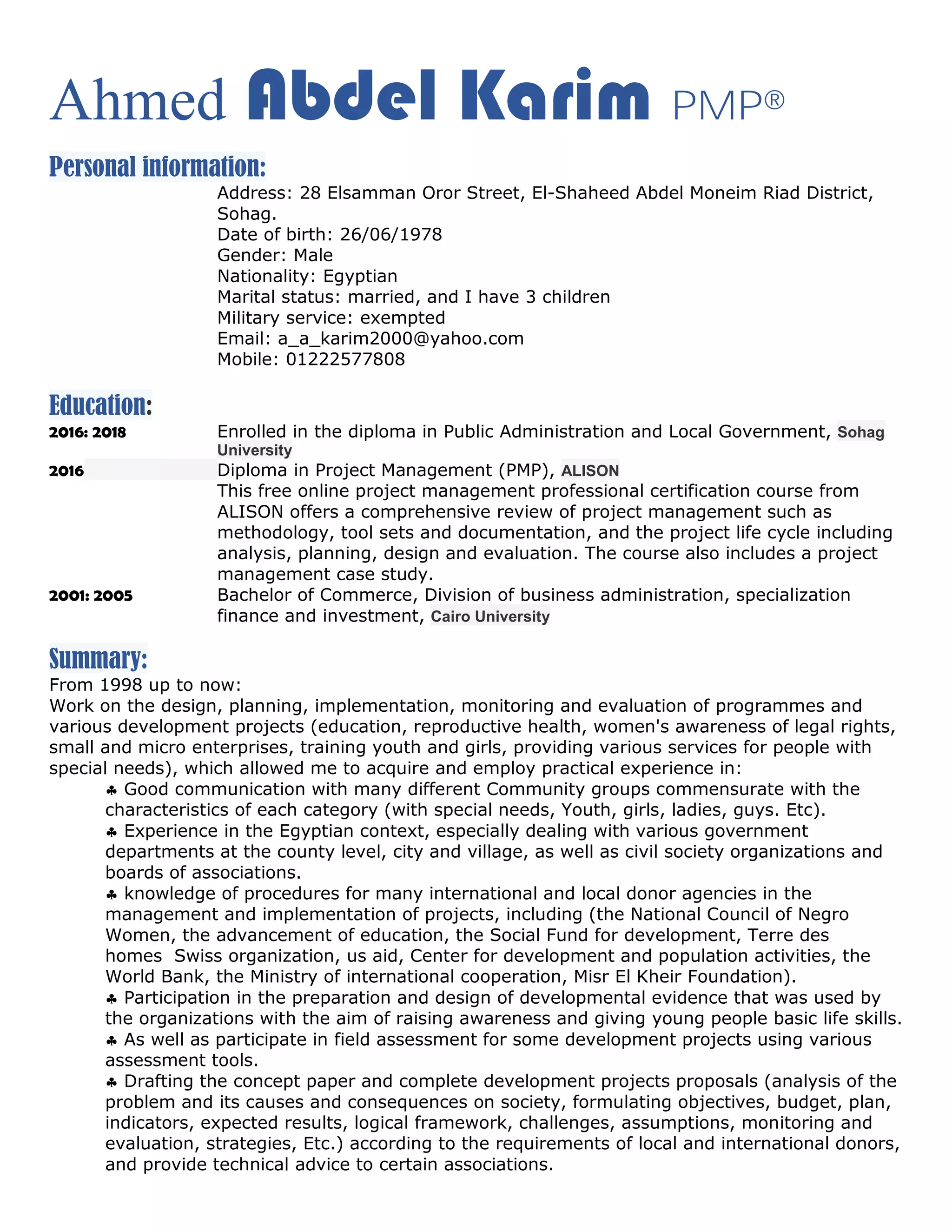 Ahmed Abdel Karim PMP®

Personal information:

Address: 28 Elsamman Oror Street, El-Shaheed Abdel Moneim Riad District, Sohag.
Date of birth: 26/06/1978
Gender: Male
Nationality: Egyptian
Marital status: married, and I have 3 children
Military service: exempted
Email: a_a_karim2000@yahoo.com
Mobile: 01222577808

Education:

2016: 2018 Enrolled in the diploma in Public Administration and Local Government, Sohag University

2016 Diploma in Project Management (PMP), ALISON
This free online project management professional certification course from ALISON offers a comprehensive review of project management such as methodology, tool sets and documentation, and the project life cycle including analysis, planning, design and evaluation. The course also includes a project management case study.

2001: 2005 Bachelor of Commerce, Division of business administration, specialization finance and investment, Cairo University

Summary:

From 1998 up to now:
Work on the design, planning, implementation, monitoring and evaluation of programmes and various development projects (education, reproductive health, women's awareness of legal rights, small and micro enterprises, training youth and girls, providing various services for people with special needs), which allowed me to acquire and employ practical experience in:

♣ Good communication with many different Community groups commensurate with the characteristics of each category (with special needs, Youth, girls, ladies, guys. Etc).
♣ Experience in the Egyptian context, especially dealing with various government departments at the county level, city and village, as well as civil society organizations and boards of associations.
♣ knowledge of procedures for many international and local donor agencies in the management and implementation of projects, including (the National Council of Negro Women, the advancement of education, the Social Fund for development, Terre des homes Swiss organization, us aid, Center for development and population activities, the World Bank, the Ministry of international cooperation, Misr El Kheir Foundation).
♣ Participation in the preparation and design of developmental evidence that was used by the organizations with the aim of raising awareness and giving young people basic life skills.
♣ As well as participate in field assessment for some development projects using various assessment tools.
♣ Drafting the concept paper and complete development projects proposals (analysis of the problem and its causes and consequences on society, formulating objectives, budget, plan, indicators, expected results, logical framework, challenges, assumptions, monitoring and evaluation, strategies, Etc.) according to the requirements of local and international donors, and provide technical advice to certain associations.